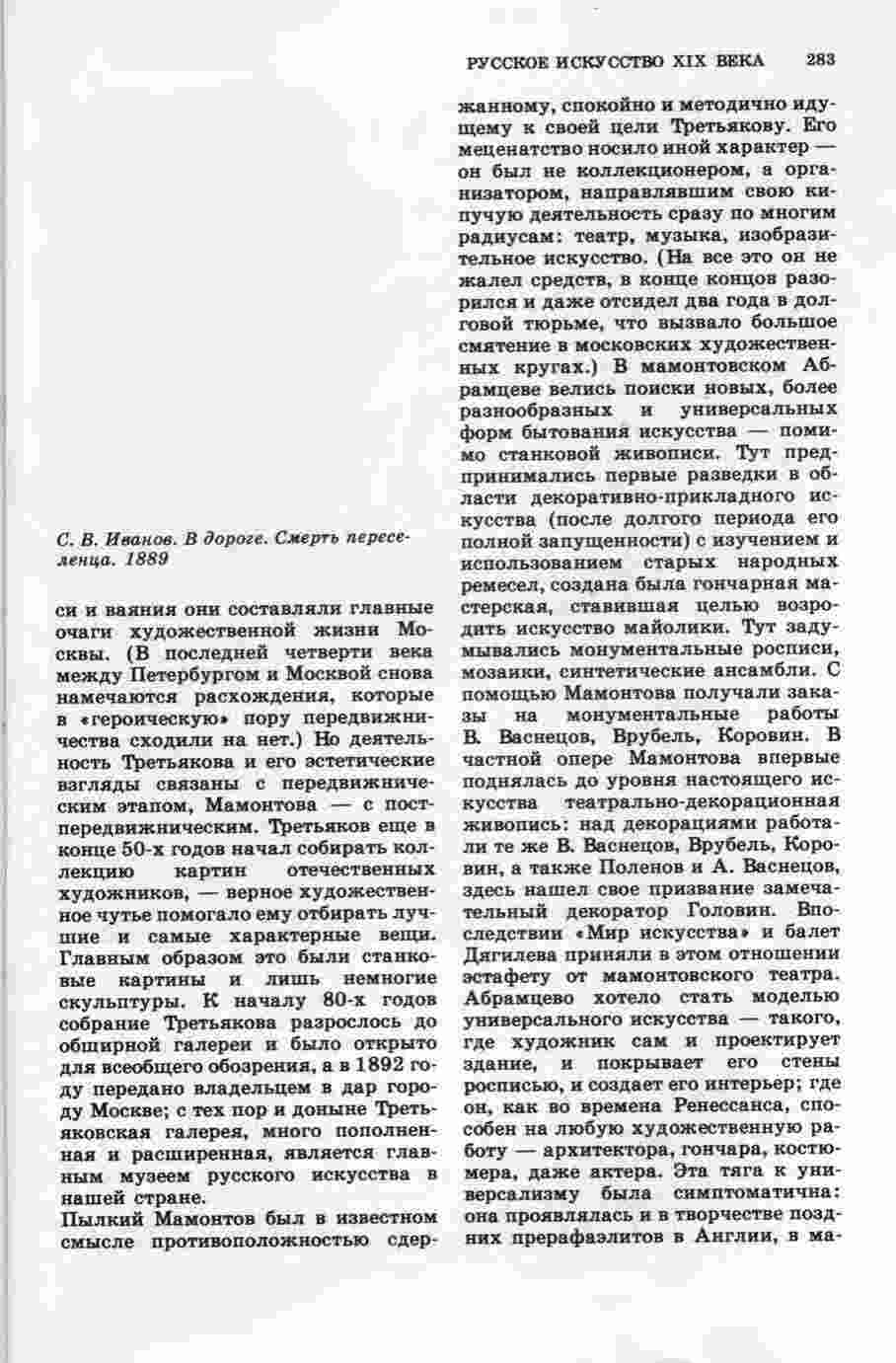 РУССКОЕ ИСКУССТВО XIX ВЕКА 283

С. В. Иванов. В дороге. Смерть переселенца. 1889

си и ваяния они составляли главные очаги художественной жизни Москвы. (В последней четверти века между Петербургом и Москвой снова намечаются расхождения, которые в «героическую» пору передвижничества сходили на нет.) Но деятельность Третьякова и его эстетические взгляды связаны с передвижническим этапом, Мамонтова — с постпередвижническим. Третьяков еще в конце 50-х годов начал собирать коллекцию картин отечественных художников, — верное художественное чутье помогало ему отбирать лучшие и самые характерные вещи. Главным образом это были станковые картины и лишь немногие скульптуры. К началу 80-х годов собрание Третьякова разрослось до обширной галереи и было открыто для всеобщего обозрения, а в 1892 году передано владельцем в дар городу Москве; с тех пор и доныне Третьяковская галерея, много пополненная и расширенная, является главным музеем русского искусства в нашей стране.

Пылкий Мамонтов был в известном смысле противоположностью сдержанному, спокойно и методично идущему к своей цели Третьякову. Его меценатство носило иной характер — он был не коллекционером, а организатором, направлявшим свою кипучую деятельность сразу по многим радиусам: театр, музыка, изобразительное искусство. (На все это он не жалел средств, в конце концов разорился и даже отсидел два года в долговой тюрьме, что вызвало большое смятение в московских художественных кругах.) В мамонтовском Абрамцеве велись поиски новых, более разнообразных и универсальных форм бытования искусства — помимо станковой живописи. Тут предпринимались первые разведки в области декоративно-прикладного искусства (после долгого периода его полной запущенности) с изучением и использованием старых народных ремесел, создана была гончарная мастерская, ставившая целью возродить искусство майолики. Тут задумывались монументальные росписи, мозаики, синтетические ансамбли. С помощью Мамонтова получали заказы на монументальные работы В. Васнецов, Врубель, Коровин. В частной опере Мамонтова впервые поднялась до уровня настоящего искусства театрально-декорационная живопись: над декорациями работали те же В. Васнецов, Врубель, Коровин, а также Поленов и А. Васнецов, здесь нашел свое призвание замечательный декоратор Головин. Впоследствии «Мир искусства» и балет Дягилева приняли в этом отношении эстафету от мамонтовского театра. Абрамцево хотело стать моделью универсального искусства — такого, где художник сам и проектирует здание, и покрывает его стены росписью, и создает его интерьер; где он, как во времена Ренессанса, способен на любую художественную работу — архитектора, гончара, костюмера, даже актера. Эта тяга к универсализму была симптоматична: она проявлялась и в творчестве поздних прерафаэлитов в Англии, в ма-